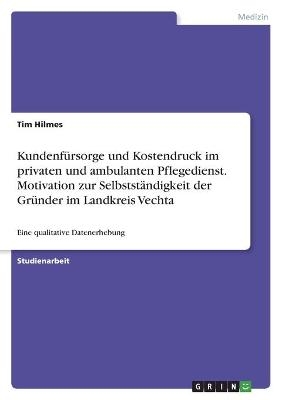 Medizin

Tim Hilmes

Kundenfürsorge und Kostendruck im privaten und ambulanten Pflegedienst. Motivation zur Selbstständigkeit der Gründer im Landkreis Vechta

Eine qualitative Datenerhebung

Studienarbeit

GRIN